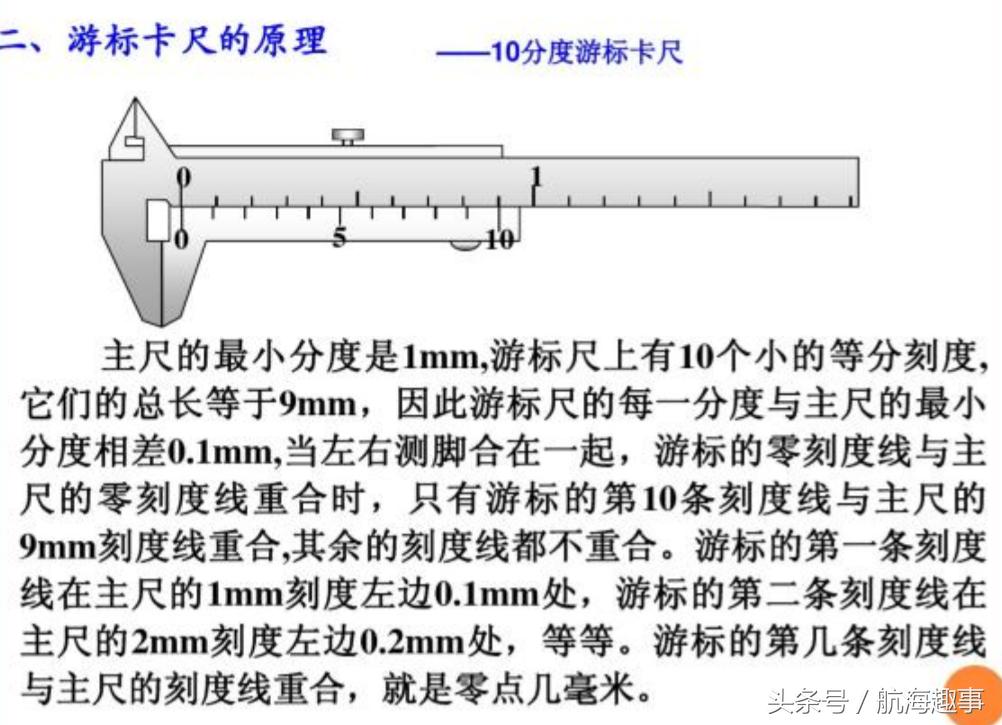 二、游标卡尺的原理

——10分度游标卡尺

0

1

0

5

10

主尺的最小分度是1mm,游标尺上有10个小的等分刻度,它们的总长等于9mm，因此游标尺的每一分度与主尺的最小分度相差0.1mm,当左右测脚合在一起，游标的零刻度线与主尺的零刻度线重合时，只有游标的第10条刻度线与主尺的9mm刻度线重合,其余的刻度线都不重合。游标的第一条刻度线在主尺的1mm刻度左边0.1mm处，游标的第二条刻度线在主尺的2mm刻度左边0.2mm处，等等。游标的第几条刻度线与主尺的刻度线重合，就是零点几毫米。

头条号 / 航海趣事